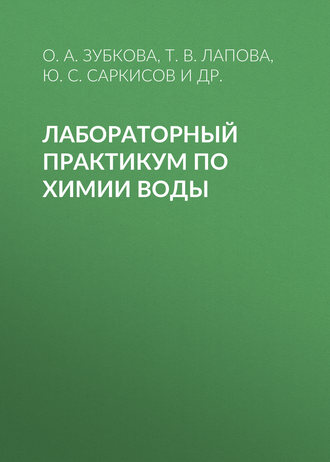 О. А. ЗУБКОВА, Т. В. ЛАПОВА, Ю. С. САРКИСОВ И ДР.

ЛАБОРАТОРНЫЙ ПРАКТИКУМ ПО ХИМИИ ВОДЫ